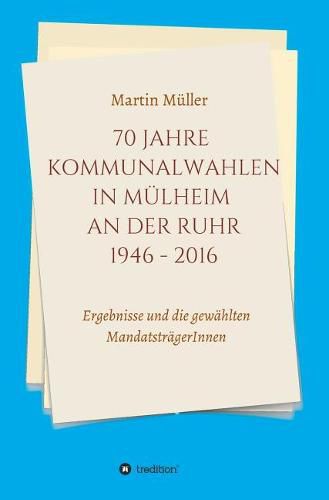 Martin Müller

70 JAHRE KOMMUNALWAHLEN IN MÜLHEIM AN DER RUHR 1946 - 2016

Ergebnisse und die gewählten MandatsträgerInnen

tredition